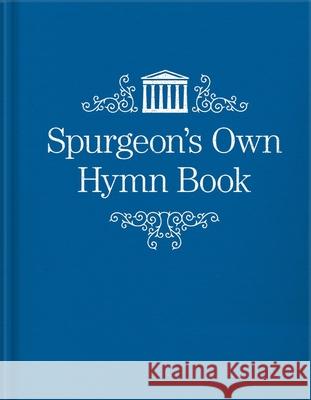 Spurgeon's Own Hymn Book

Kraina Książek